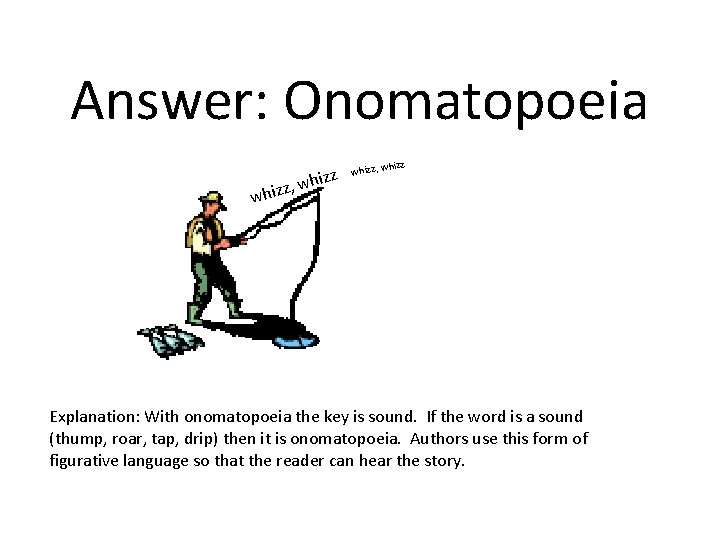 Answer: Onomatopoeia

whizz, whizz

whizz, whizz

Explanation: With onomatopoeia the key is sound. If the word is a sound (thump, roar, tap, drip) then it is onomatopoeia. Authors use this form of figurative language so that the reader can hear the story.